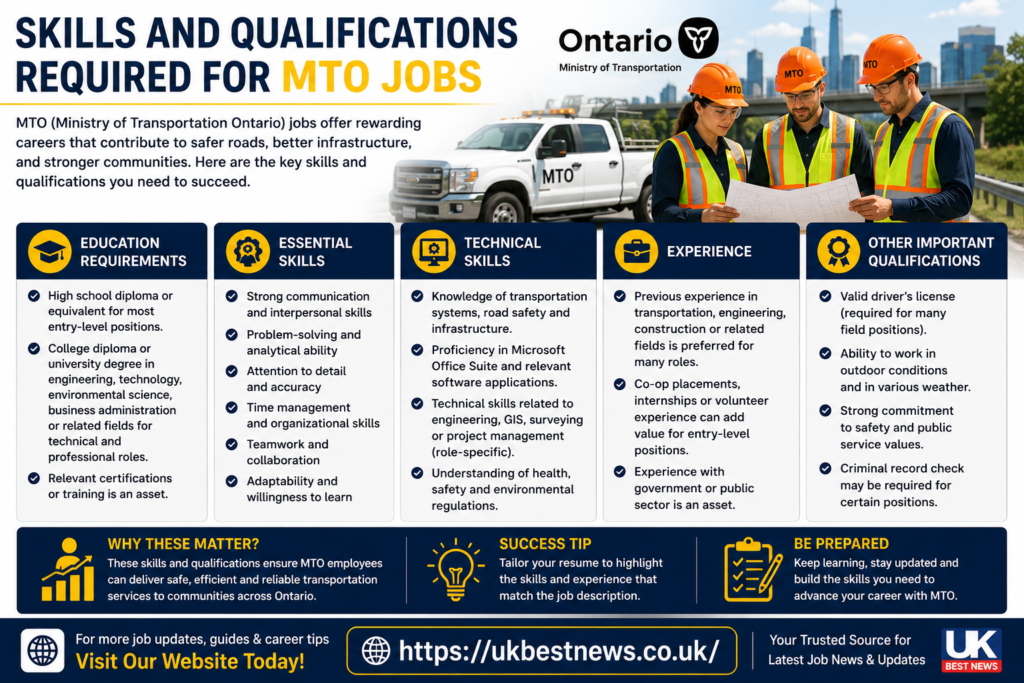 SKILLS AND QUALIFICATIONS REQUIRED FOR MTO JOBS

Ontario
Ministry of Transportation

MTO (Ministry of Transportation Ontario) jobs offer rewarding careers that contribute to safer roads, better infrastructure, and stronger communities. Here are the key skills and qualifications you need to succeed.

MTO

MTO MTO MTO

EDUCATION REQUIREMENTS
High school diploma or equivalent for most entry-level positions.
College diploma or university degree in engineering, technology, environmental science, business administration or related fields for technical and professional roles.
Relevant certifications or training is an asset.

ESSENTIAL SKILLS
Strong communication and interpersonal skills
Problem-solving and analytical ability
Attention to detail and accuracy
Time management and organizational skills
Teamwork and collaboration
Adaptability and willingness to learn

TECHNICAL SKILLS
Knowledge of transportation systems, road safety and infrastructure.
Proficiency in Microsoft Office Suite and relevant software applications.
Technical skills related to engineering, GIS, surveying or project management (role-specific).
Understanding of health, safety and environmental regulations.

EXPERIENCE
Previous experience in transportation, engineering, construction or related fields is preferred for many roles.
Co-op placements, internships or volunteer experience can add value for entry-level positions.
Experience with government or public sector is an asset.

OTHER IMPORTANT QUALIFICATIONS
Valid driver's license (required for many field positions).
Ability to work in outdoor conditions and in various weather.
Strong commitment to safety and public service values.
Criminal record check may be required for certain positions.

WHY THESE MATTER?
These skills and qualifications ensure MTO employees can deliver safe, efficient and reliable transportation services to communities across Ontario.

SUCCESS TIP
Tailor your resume to highlight the skills and experience that match the job description.

BE PREPARED
Keep learning, stay updated and build the skills you need to advance your career with MTO.

For more job updates, guides & career tips
Visit Our Website Today!

https://ukbestnews.co.uk/

Your Trusted Source for Latest Job News & Updates

UK BEST NEWS